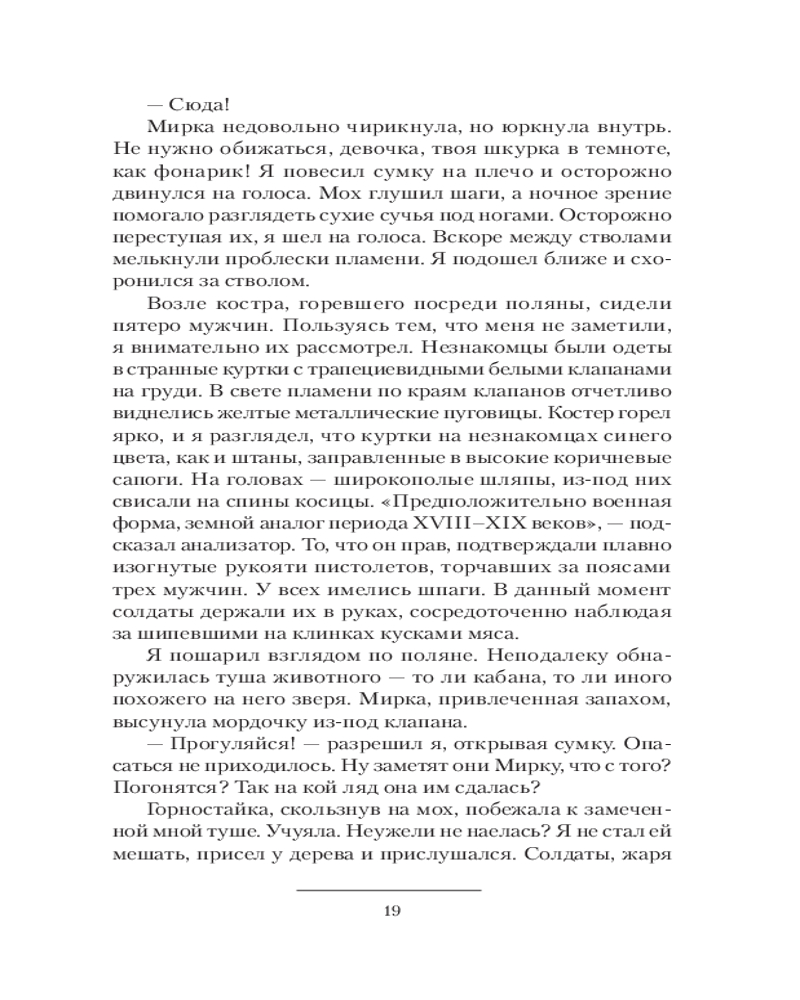 — Сюда!

Мирка недовольно чирикнула, но юркнула внутрь. Не нужно обижаться, девочка, твоя шкурка в темноте, как фонарик! Я повесил сумку на плечо и осторожно двинулся на голоса. Мох глушил шаги, а ночное зрение помогало разглядеть сухие сучья под ногами. Осторожно переступая их, я шел на голоса. Вскоре между стволами мелькнули проблески пламени. Я подошел ближе и схоронился за стволом.

Возле костра, горевшего посреди поляны, сидели пятеро мужчин. Пользуясь тем, что меня не заметили, я внимательно их рассмотрел. Незнакомцы были одеты в странные куртки с трапециевидными белыми клапанами на груди. В свете пламени по краям клапанов отчетливо виднелись желтые металлические пуговицы. Костер горел ярко, и я разглядел, что куртки на незнакомцах синего цвета, как и штаны, заправленные в высокие коричневые сапоги. На головах — широкополые шляпы, из-под них свисали на спины косицы. «Предположительно военная форма, земной аналог периода XVIII–XIX веков», — подсказал анализатор. То, что он прав, подтверждали плавно изогнутые рукояти пистолетов, торчавших за поясами трех мужчин. У всех имелись шпаги. В данный момент солдаты держали их в руках, сосредоточенно наблюдая за шипевшими на клинках кусками мяса.

Я пошарил взглядом по поляне. Неподалеку обнаружилась туша животного — то ли кабана, то ли иного похожего на него зверя. Мирка, привлеченная запахом, высунула мордочку из-под клапана.

— Прогуляйся! — разрешил я, открывая сумку. Опасаться не приходилось. Ну заметят они Мирку, что с того? Погонятся? Так на кой ляд она им сдалась?

Горностайка, скользнув на мох, побежала к замеченной мной туше. Учуяла. Неужели не наелась? Я не стал ей мешать, присел у дерева и прислушался. Солдаты, жаря

19